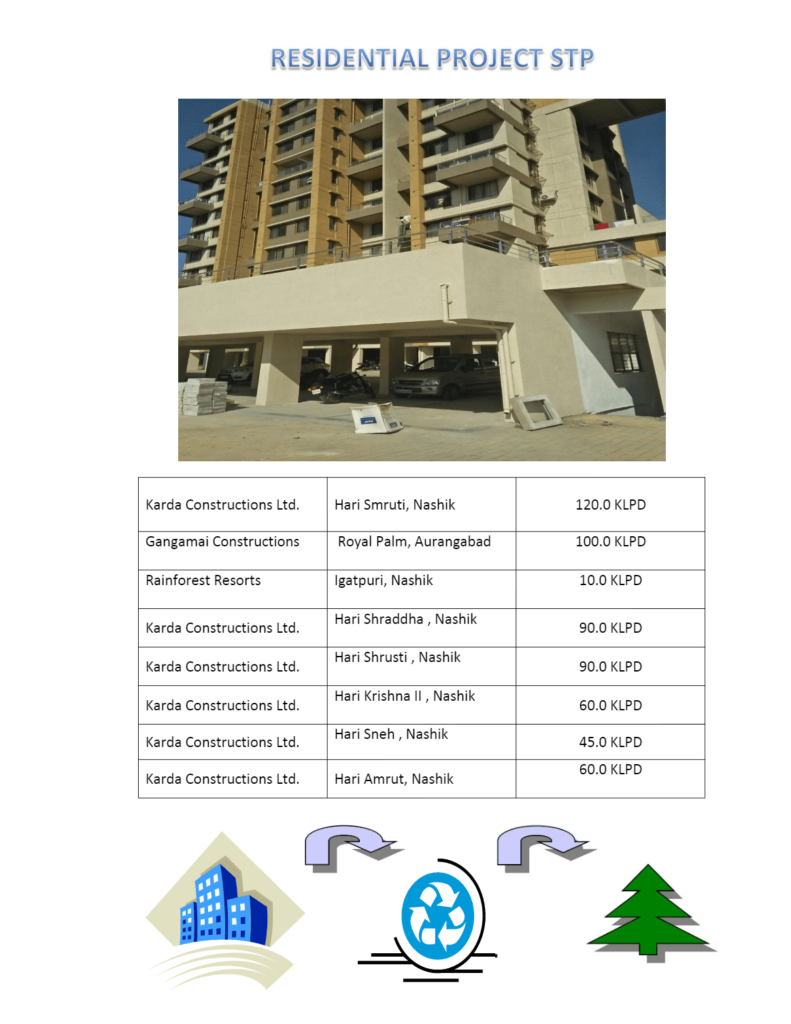 RESIDENTIAL PROJECT STP

| Karda Constructions Ltd. | Hari Smruti, Nashik | 120.0 KLPD |
|---|---|---|
| Gangamai Constructions | Royal Palm, Aurangabad | 100.0 KLPD |
| Rainforest Resorts | Igatpuri, Nashik | 10.0 KLPD |
| Karda Constructions Ltd. | Hari Shraddha , Nashik | 90.0 KLPD |
| Karda Constructions Ltd. | Hari Shrusti , Nashik | 90.0 KLPD |
| Karda Constructions Ltd. | Hari Krishna II , Nashik | 60.0 KLPD |
| Karda Constructions Ltd. | Hari Sneh , Nashik | 45.0 KLPD |
| Karda Constructions Ltd. | Hari Amrut, Nashik | 60.0 KLPD |